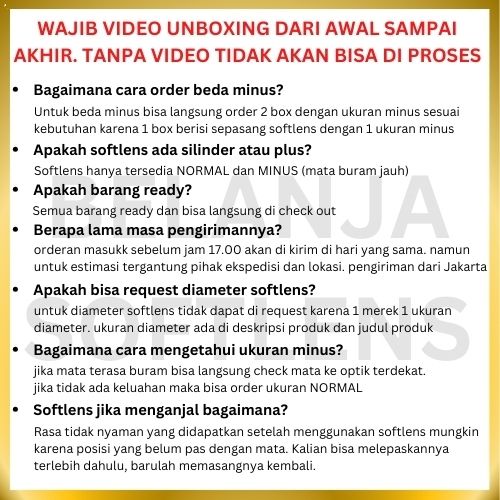 WAJIB VIDEO UNBOXING DARI AWAL SAMPAI AKHIR. TANPA VIDEO TIDAK AKAN BISA DI PROSES

• Bagaimana cara order beda minus?

Untuk beda minus bisa langsung order 2 box dengan ukuran minus sesuai kebutuhan karena 1 box berisi sepasang softlens dengan 1 ukuran minus

• Apakah softlens ada silinder atau plus?

Softlens hanya tersedia NORMAL dan MINUS (mata buram jauh)

• Apakah barang ready?

Semua barang ready dan bisa langsung di check out

• Berapa lama masa pengirimannya?

orderan masukk sebelum jam 17.00 akan di kirim di hari yang sama. namun untuk estimasi tergantung pihak ekspedisi dan lokasi. pengiriman dari Jakarta

• Apakah bisa request diameter softlens?

untuk diameter softlens tidak dapat di request karena 1 merek 1 ukuran diameter. ukuran diameter ada di deskripsi produk dan judul produk

• Bagaimana cara mengetahui ukuran minus?

jika mata terasa buram bisa langsung check mata ke optik terdekat.
jika tidak ada keluahan maka bisa order ukuran NORMAL

• Softlens jika menganjal bagaimana?

Rasa tidak nyaman yang didapatkan setelah menggunakan softlens mungkin karena posisi yang belum pas dengan mata. Kalian bisa melepaskannya terlebih dahulu, barulah memasangnya kembali.

BELANJA SOFTLENS